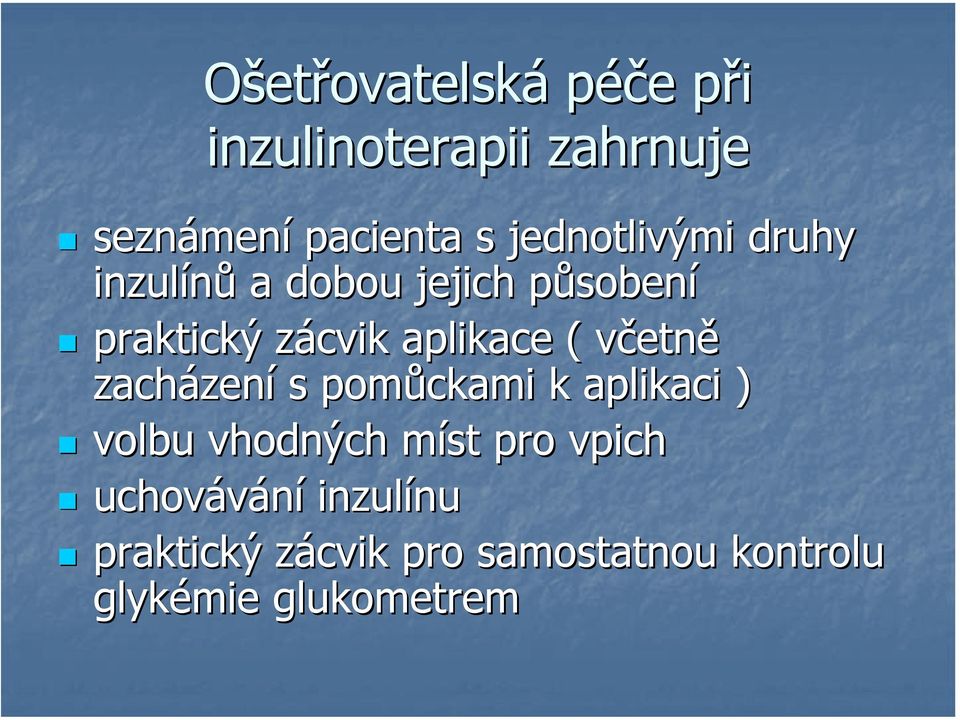 Ošetřovatelská péče při inzulinoterapii zahrnuje

- seznámení pacienta s jednotlivými druhy inzulínů a dobou jejich působení
- praktický zácvik aplikace ( včetně zacházení s pomůckami k aplikaci )
- volbu vhodných míst pro vpich
- uchovávání inzulínu
- praktický zácvik pro samostatnou kontrolu glykémie glukometrem